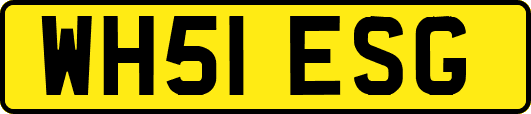 WH51 ESG